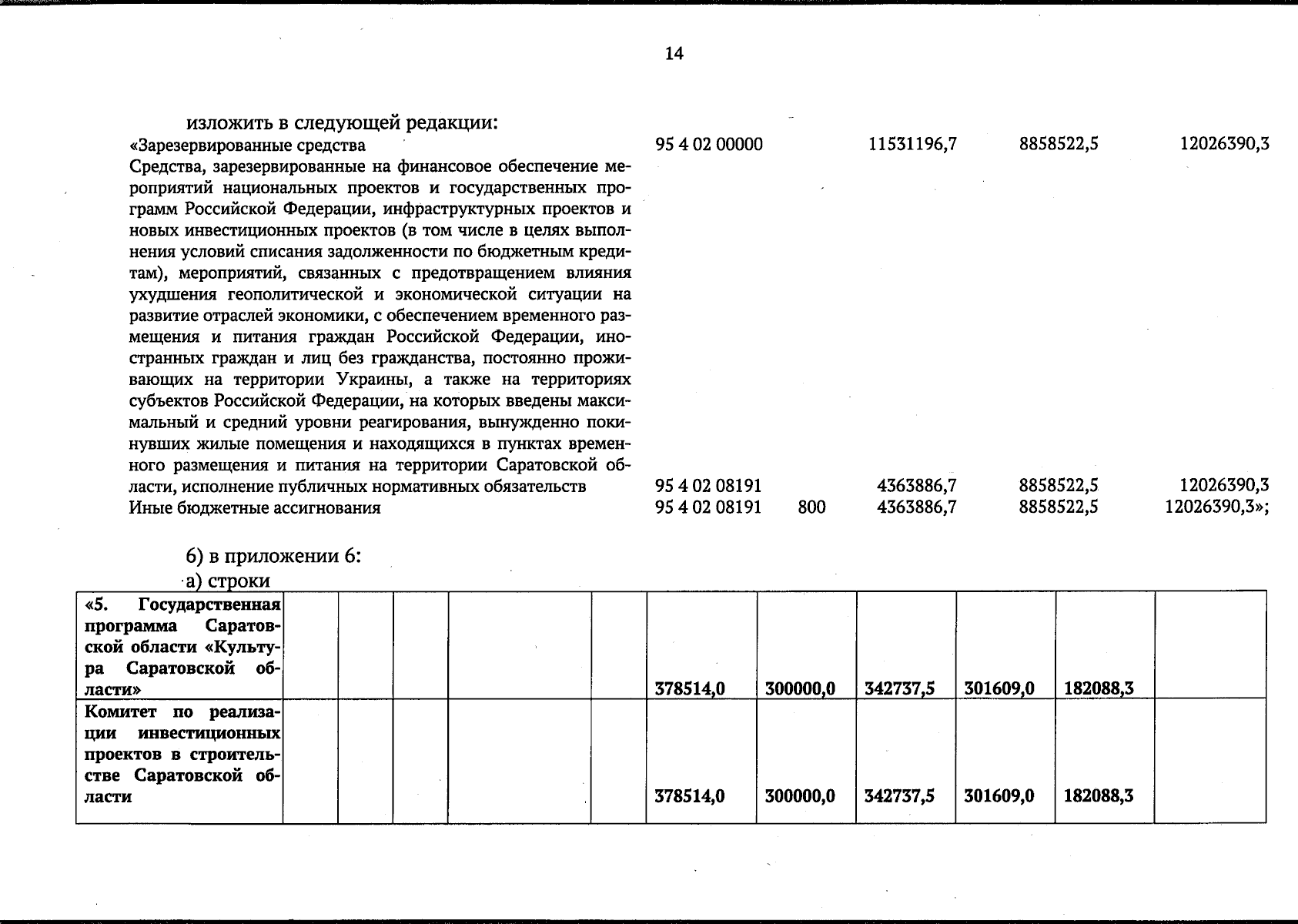 14

изложить в следующей редакции:

«Зарезервированные средства 95 4 02 00000 11531196,7 8858522,5 12026390,3

Средства, зарезервированные на финансовое обеспечение мероприятий национальных проектов и государственных программ Российской Федерации, инфраструктурных проектов и новых инвестиционных проектов (в том числе в целях выполнения условий списания задолженности по бюджетным кредитам), мероприятий, связанных с предотвращением влияния ухудшения геополитической и экономической ситуации на развитие отраслей экономики, с обеспечением временного размещения и питания граждан Российской Федерации, иностранных граждан и лиц без гражданства, постоянно проживающих на территории Украины, а также на территориях субъектов Российской Федерации, на которых введены максимальный и средний уровни реагирования, вынужденно покинувших жилые помещения и находящихся в пунктах временного размещения и питания на территории Саратовской области, исполнение публичных нормативных обязательств 95 4 02 08191 4363886,7 8858522,5 12026390,3

Иные бюджетные ассигнования 95 4 02 08191 800 4363886,7 8858522,5 12026390,3»;

6) в приложении 6:

а) строки

| «5. Государственная программа Саратовской области «Культура Саратовской области» | | | | | | 378514,0 | 300000,0 | 342737,5 | 301609,0 | 182088,3 | |
|---|---|---|---|---|---|---|---|---|---|---|---|
| Комитет по реализации инвестиционных проектов в строительстве Саратовской области | | | | | | 378514,0 | 300000,0 | 342737,5 | 301609,0 | 182088,3 | |